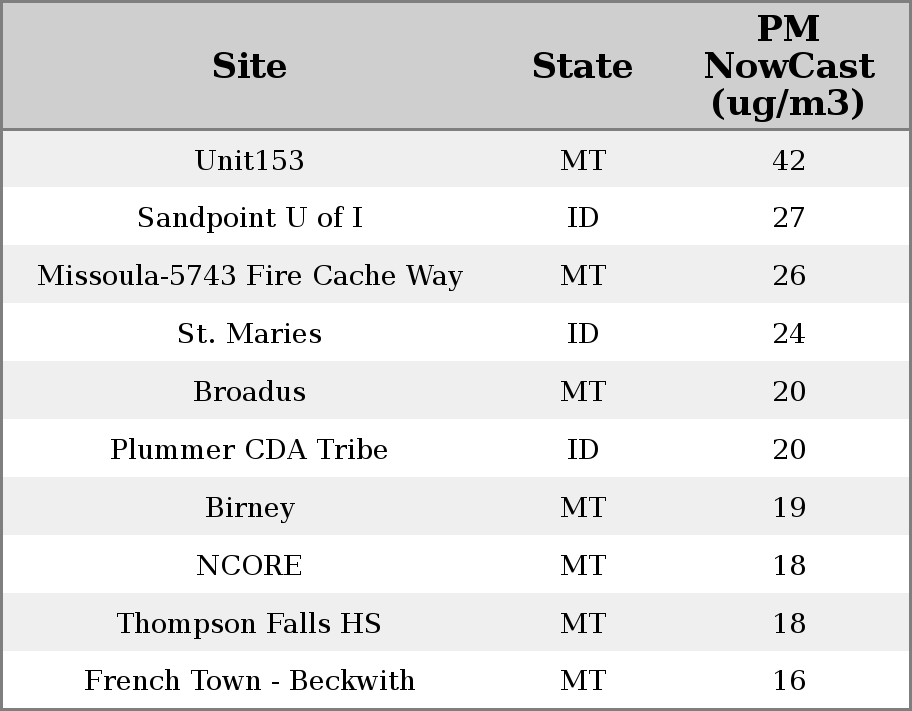 | Site | State | PM NowCast (ug/m3) |
|---|---|---|
| Unit153 | MT | 42 |
| Sandpoint U of I | ID | 27 |
| Missoula-5743 Fire Cache Way | MT | 26 |
| St. Maries | ID | 24 |
| Broadus | MT | 20 |
| Plummer CDA Tribe | ID | 20 |
| Birney | MT | 19 |
| NCORE | MT | 18 |
| Thompson Falls HS | MT | 18 |
| French Town - Beckwith | MT | 16 |